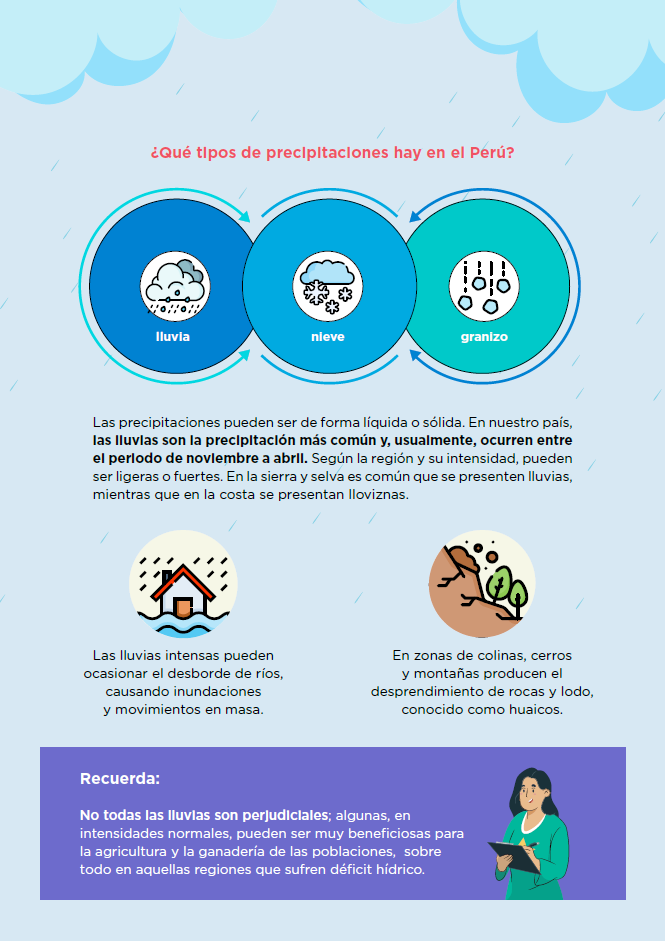 ¿Qué tipos de precipitaciones hay en el Perú?

lluvia

nieve

granizo

Las precipitaciones pueden ser de forma líquida o sólida. En nuestro país, las lluvias son la precipitación más común y, usualmente, ocurren entre el periodo de noviembre a abril. Según la región y su intensidad, pueden ser ligeras o fuertes. En la sierra y selva es común que se presenten lluvias, mientras que en la costa se presentan lloviznas.

Las lluvias intensas pueden ocasionar el desborde de ríos, causando inundaciones y movimientos en masa.

En zonas de colinas, cerros y montañas producen el desprendimiento de rocas y lodo, conocido como huaicos.

Recuerda:

No todas las lluvias son perjudiciales; algunas, en intensidades normales, pueden ser muy beneficiosas para la agricultura y la ganadería de las poblaciones, sobre todo en aquellas regiones que sufren déficit hídrico.